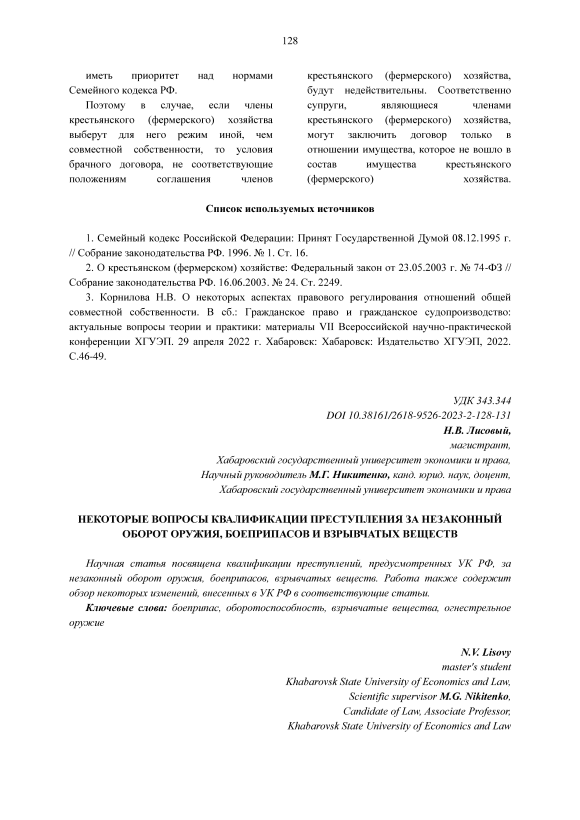 128

иметь приоритет над нормами Семейного кодекса РФ.

Поэтому в случае, если члены крестьянского (фермерского) хозяйства выберут для него режим иной, чем совместной собственности, то условия брачного договора, не соответствующие положениям соглашения членов крестьянского (фермерского) хозяйства, будут недействительны. Соответственно супруги, являющиеся членами крестьянского (фермерского) хозяйства, могут заключить договор только в отношении имущества, которое не вошло в состав имущества крестьянского (фермерского) хозяйства.

Список используемых источников

1. Семейный кодекс Российской Федерации: Принят Государственной Думой 08.12.1995 г. // Собрание законодательства РФ. 1996. № 1. Ст. 16.

2. О крестьянском (фермерском) хозяйстве: Федеральный закон от 23.05.2003 г. № 74-ФЗ // Собрание законодательства РФ. 16.06.2003. № 24. Ст. 2249.

3. Корнилова Н.В. О некоторых аспектах правового регулирования отношений общей совместной собственности. В сб.: Гражданское право и гражданское судопроизводство: актуальные вопросы теории и практики: материалы VII Всероссийской научно-практической конференции ХГУЭП. 29 апреля 2022 г. Хабаровск: Хабаровск: Издательство ХГУЭП, 2022. С.46-49.

УДК 343.344
DOI 10.38161/2618-9526-2023-2-128-131
Н.В. Лисовый,
магистрант,
Хабаровский государственный университет экономики и права,
Научный руководитель М.Г. Никитенко, канд. юрид. наук, доцент,
Хабаровский государственный университет экономики и права

НЕКОТОРЫЕ ВОПРОСЫ КВАЛИФИКАЦИИ ПРЕСТУПЛЕНИЯ ЗА НЕЗАКОННЫЙ ОБОРОТ ОРУЖИЯ, БОЕПРИПАСОВ И ВЗРЫВЧАТЫХ ВЕЩЕСТВ

Научная статья посвящена квалификации преступлений, предусмотренных УК РФ, за незаконный оборот оружия, боеприпасов, взрывчатых веществ. Работа также содержит обзор некоторых изменений, внесенных в УК РФ в соответствующие статьи.

Ключевые слова: боеприпас, оборотоспособность, взрывчатые вещества, огнестрельное оружие

N.V. Lisovy
master's student
Khabarovsk State University of Economics and Law,
Scientific supervisor M.G. Nikitenko,
Candidate of Law, Associate Professor,
Khabarovsk State University of Economics and Law